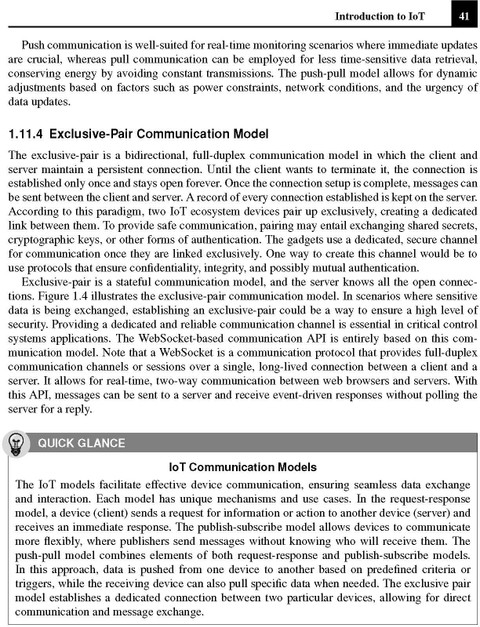 Introduction to IoT 41

Push communication is well-suited for real-time monitoring scenarios where immediate updates are crucial, whereas pull communication can be employed for less time-sensitive data retrieval, conserving energy by avoiding constant transmissions. The push-pull model allows for dynamic adjustments based on factors such as power constraints, network conditions, and the urgency of data updates.

1.11.4 Exclusive-Pair Communication Model

The exclusive-pair is a bidirectional, full-duplex communication model in which the client and server maintain a persistent connection. Until the client wants to terminate it, the connection is established only once and stays open forever. Once the connection setup is complete, messages can be sent between the client and server. A record of every connection established is kept on the server. According to this paradigm, two IoT ecosystem devices pair up exclusively, creating a dedicated link between them. To provide safe communication, pairing may entail exchanging shared secrets, cryptographic keys, or other forms of authentication. The gadgets use a dedicated, secure channel for communication once they are linked exclusively. One way to create this channel would be to use protocols that ensure confidentiality, integrity, and possibly mutual authentication.

Exclusive-pair is a stateful communication model, and the server knows all the open connections. Figure 1.4 illustrates the exclusive-pair communication model. In scenarios where sensitive data is being exchanged, establishing an exclusive-pair could be a way to ensure a high level of security. Providing a dedicated and reliable communication channel is essential in critical control systems applications. The WebSocket-based communication API is entirely based on this communication model. Note that a WebSocket is a communication protocol that provides full-duplex communication channels or sessions over a single, long-lived connection between a client and a server. It allows for real-time, two-way communication between web browsers and servers. With this API, messages can be sent to a server and receive event-driven responses without polling the server for a reply.

QUICK GLANCE

IoT Communication Models

The IoT models facilitate effective device communication, ensuring seamless data exchange and interaction. Each model has unique mechanisms and use cases. In the request-response model, a device (client) sends a request for information or action to another device (server) and receives an immediate response. The publish-subscribe model allows devices to communicate more flexibly, where publishers send messages without knowing who will receive them. The push-pull model combines elements of both request-response and publish-subscribe models. In this approach, data is pushed from one device to another based on predefined criteria or triggers, while the receiving device can also pull specific data when needed. The exclusive pair model establishes a dedicated connection between two particular devices, allowing for direct communication and message exchange.